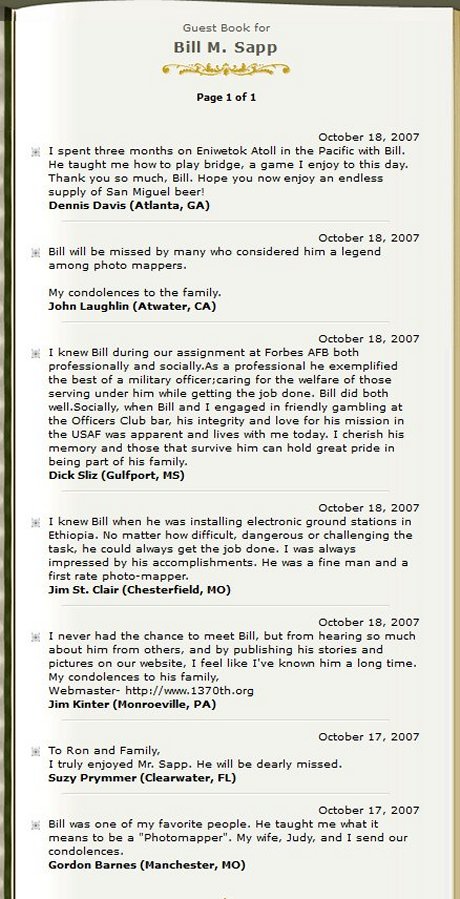 Guest Book for
Bill M. Sapp

Page 1 of 1

October 18, 2007
I spent three months on Eniwetok Atoll in the Pacific with Bill. He taught me how to play bridge, a game I enjoy to this day. Thank you so much, Bill. Hope you now enjoy an endless supply of San Miguel beer!
Dennis Davis (Atlanta, GA)

October 18, 2007
Bill will be missed by many who considered him a legend among photo mappers.

My condolences to the family.
John Laughlin (Atwater, CA)

October 18, 2007
I knew Bill during our assignment at Forbes AFB both professionally and socially.As a professional he exemplified the best of a military officer;caring for the welfare of those serving under him while getting the job done. Bill did both well.Socially, when Bill and I engaged in friendly gambling at the Officers Club bar, his integrity and love for his mission in the USAF was apparent and lives with me today. I cherish his memory and those that survive him can hold great pride in being part of his family.
Dick Sliz (Gulfport, MS)

October 18, 2007
I knew Bill when he was installing electronic ground stations in Ethiopia. No matter how difficult, dangerous or challenging the task, he could always get the job done. I was always impressed by his accomplishments. He was a fine man and a first rate photo-mapper.
Jim St. Clair (Chesterfield, MO)

October 18, 2007
I never had the chance to meet Bill, but from hearing so much about him from others, and by publishing his stories and pictures on our website, I feel like I've known him a long time. My condolences to his family,
Webmaster- http://www.1370th.org
Jim Kinter (Monroeville, PA)

October 17, 2007
To Ron and Family,
I truly enjoyed Mr. Sapp. He will be dearly missed.
Suzy Prymmer (Clearwater, FL)

October 17, 2007
Bill was one of my favorite people. He taught me what it means to be a "Photomapper". My wife, Judy, and I send our condolences.
Gordon Barnes (Manchester, MO)